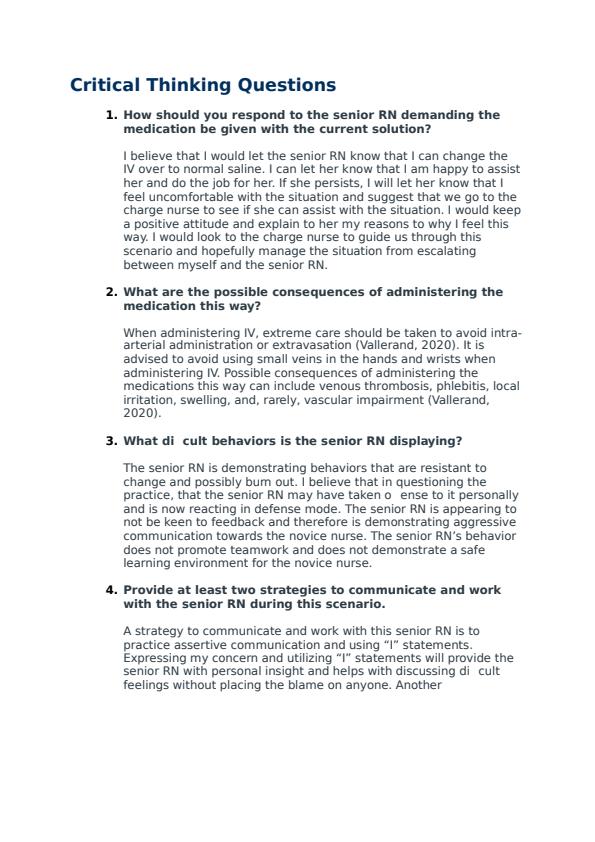 Critical Thinking Questions

1. How should you respond to the senior RN demanding the medication be given with the current solution?

I believe that I would let the senior RN know that I can change the IV over to normal saline. I can let her know that I am happy to assist her and do the job for her. If she persists, I will let her know that I feel uncomfortable with the situation and suggest that we go to the charge nurse to see if she can assist with the situation. I would keep a positive attitude and explain to her my reasons to why I feel this way. I would look to the charge nurse to guide us through this scenario and hopefully manage the situation from escalating between myself and the senior RN.

2. What are the possible consequences of administering the medication this way?

When administering IV, extreme care should be taken to avoid intra-arterial administration or extravasation (Vallerand, 2020). It is advised to avoid using small veins in the hands and wrists when administering IV. Possible consequences of administering the medications this way can include venous thrombosis, phlebitis, local irritation, swelling, and, rarely, vascular impairment (Vallerand, 2020).

3. What di cult behaviors is the senior RN displaying?

The senior RN is demonstrating behaviors that are resistant to change and possibly burn out. I believe that in questioning the practice, that the senior RN may have taken o ense to it personally and is now reacting in defense mode. The senior RN is appearing to not be keen to feedback and therefore is demonstrating aggressive communication towards the novice nurse. The senior RN's behavior does not promote teamwork and does not demonstrate a safe learning environment for the novice nurse.

4. Provide at least two strategies to communicate and work with the senior RN during this scenario.

A strategy to communicate and work with this senior RN is to practice assertive communication and using "I" statements. Expressing my concern and utilizing "I" statements will provide the senior RN with personal insight and helps with discussing di cult feelings without placing the blame on anyone. Another